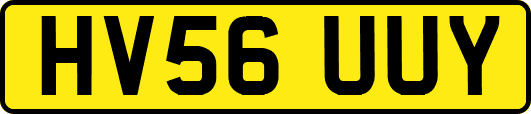 HV56 UUY